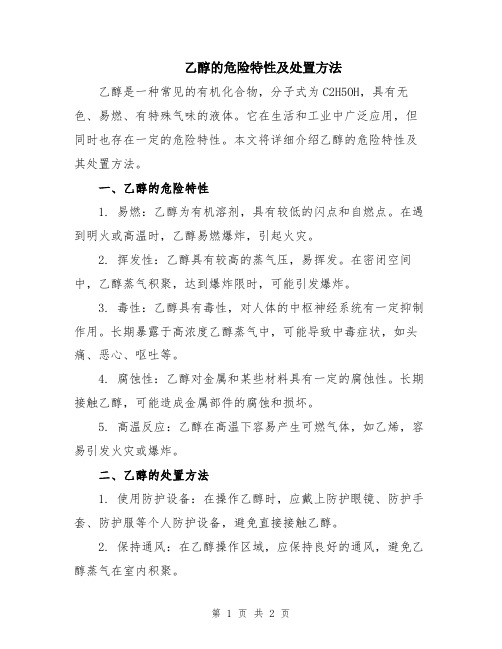 乙醇的危险特性及处置方法

乙醇是一种常见的有机化合物，分子式为C2H5OH，具有无色、易燃、有特殊气味的液体。它在生活和工业中广泛应用，但同时也存在一定的危险特性。本文将详细介绍乙醇的危险特性及其处置方法。

一、乙醇的危险特性

1. 易燃：乙醇为有机溶剂，具有较低的闪点和自燃点。在遇到明火或高温时，乙醇易燃爆炸，引起火灾。

2. 挥发性：乙醇具有较高的蒸气压，易挥发。在密闭空间中，乙醇蒸气积聚，达到爆炸限时，可能引发爆炸。

3. 毒性：乙醇具有毒性，对人体的中枢神经系统有一定抑制作用。长期暴露于高浓度乙醇蒸气中，可能导致中毒症状，如头痛、恶心、呕吐等。

4. 腐蚀性：乙醇对金属和某些材料具有一定的腐蚀性。长期接触乙醇，可能造成金属部件的腐蚀和损坏。

5. 高温反应：乙醇在高温下容易产生可燃气体，如乙烯，容易引发火灾或爆炸。

二、乙醇的处置方法

1. 使用防护设备：在操作乙醇时，应戴上防护眼镜、防护手套、防护服等个人防护设备，避免直接接触乙醇。

2. 保持通风：在乙醇操作区域，应保持良好的通风，避免乙醇蒸气在室内积聚。

第 1 页 共 2 页